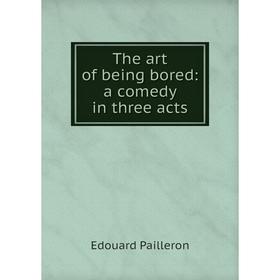 The art of being bored: a comedy in three acts

Edouard Pailleron